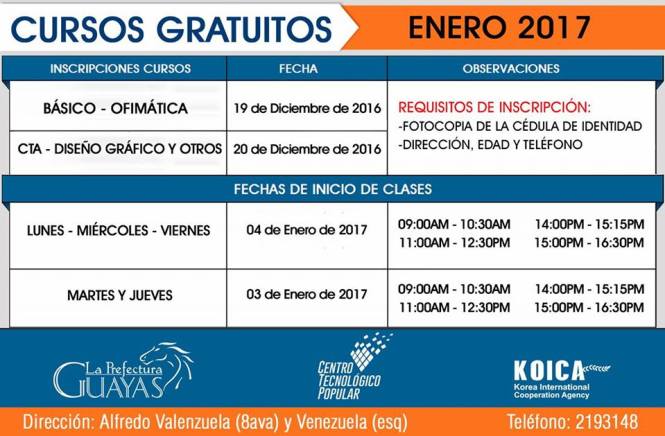 CURSOS GRATUITOS ENERO 2017

| INSCRIPCIONES CURSOS | FECHA | OBSERVACIONES |
|---|---|---|
| BÁSICO - OFIMÁTICA | 19 de Diciembre de 2016 | REQUISITOS DE INSCRIPCIÓN: -FOTOCOPIA DE LA CÉDULA DE IDENTIDAD -DIRECCIÓN, EDAD Y TELÉFONO |
| CTA - DISEÑO GRÁFICO Y OTROS | 20 de Diciembre de 2016 | |

FECHAS DE INICIO DE CLASES

| | | |
|---|---|---|
| LUNES - MIÉRCOLES - VIERNES | 04 de Enero de 2017 | 09:00AM - 10:30AM 14:00PM - 15:15PM 11:00AM - 12:30PM 15:00PM - 16:30PM |
| MARTES Y JUEVES | 03 de Enero de 2017 | 09:00AM - 10:30AM 14:00PM - 15:15PM 11:00AM - 12:30PM 15:00PM - 16:30PM |

La Prefectura GUAYAS

CENTRO TECNOLÓGICO POPULAR

KOICA Korea International Cooperation Agency

Dirección: Alfredo Valenzuela (8ava) y Venezuela (esq)
Teléfono: 2193148